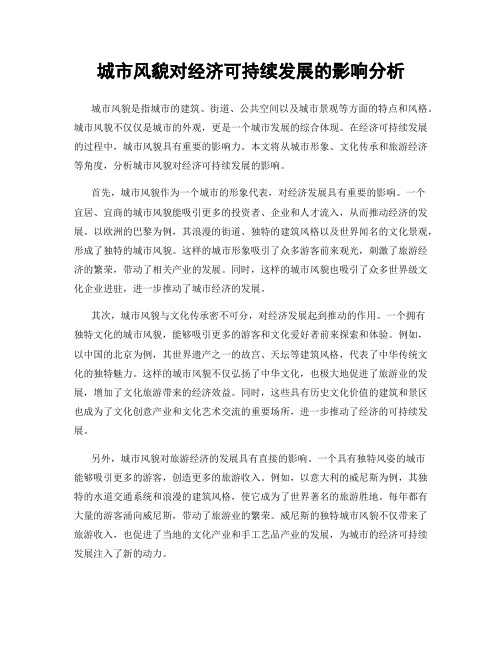 城市风貌对经济可持续发展的影响分析

城市风貌是指城市的建筑、街道、公共空间以及城市景观等方面的特点和风格。城市风貌不仅仅是城市的外观，更是一个城市发展的综合体现。在经济可持续发展的过程中，城市风貌具有重要的影响力。本文将从城市形象、文化传承和旅游经济等角度，分析城市风貌对经济可持续发展的影响。

首先，城市风貌作为一个城市的形象代表，对经济发展具有重要的影响。一个宜居、宜商的城市风貌能吸引更多的投资者、企业和人才流入，从而推动经济的发展。以欧洲的巴黎为例，其浪漫的街道、独特的建筑风格以及世界闻名的文化景观，形成了独特的城市风貌。这样的城市形象吸引了众多游客前来观光，刺激了旅游经济的繁荣，带动了相关产业的发展。同时，这样的城市风貌也吸引了众多世界级文化企业进驻，进一步推动了城市经济的发展。

其次，城市风貌与文化传承密不可分，对经济发展起到推动的作用。一个拥有独特文化的城市风貌，能够吸引更多的游客和文化爱好者前来探索和体验。例如，以中国的北京为例，其世界遗产之一的故宫、天坛等建筑风格，代表了中华传统文化的独特魅力。这样的城市风貌不仅弘扬了中华文化，也极大地促进了旅游业的发展，增加了文化旅游带来的经济效益。同时，这些具有历史文化价值的建筑和景区也成为了文化创意产业和文化艺术交流的重要场所，进一步推动了经济的可持续发展。

另外，城市风貌对旅游经济的发展具有直接的影响。一个具有独特风姿的城市能够吸引更多的游客，创造更多的旅游收入。例如，以意大利的威尼斯为例，其独特的水道交通系统和浪漫的建筑风格，使它成为了世界著名的旅游胜地。每年都有大量的游客涌向威尼斯，带动了旅游业的繁荣。威尼斯的独特城市风貌不仅带来了旅游收入，也促进了当地的文化产业和手工艺品产业的发展，为城市的经济可持续发展注入了新的动力。